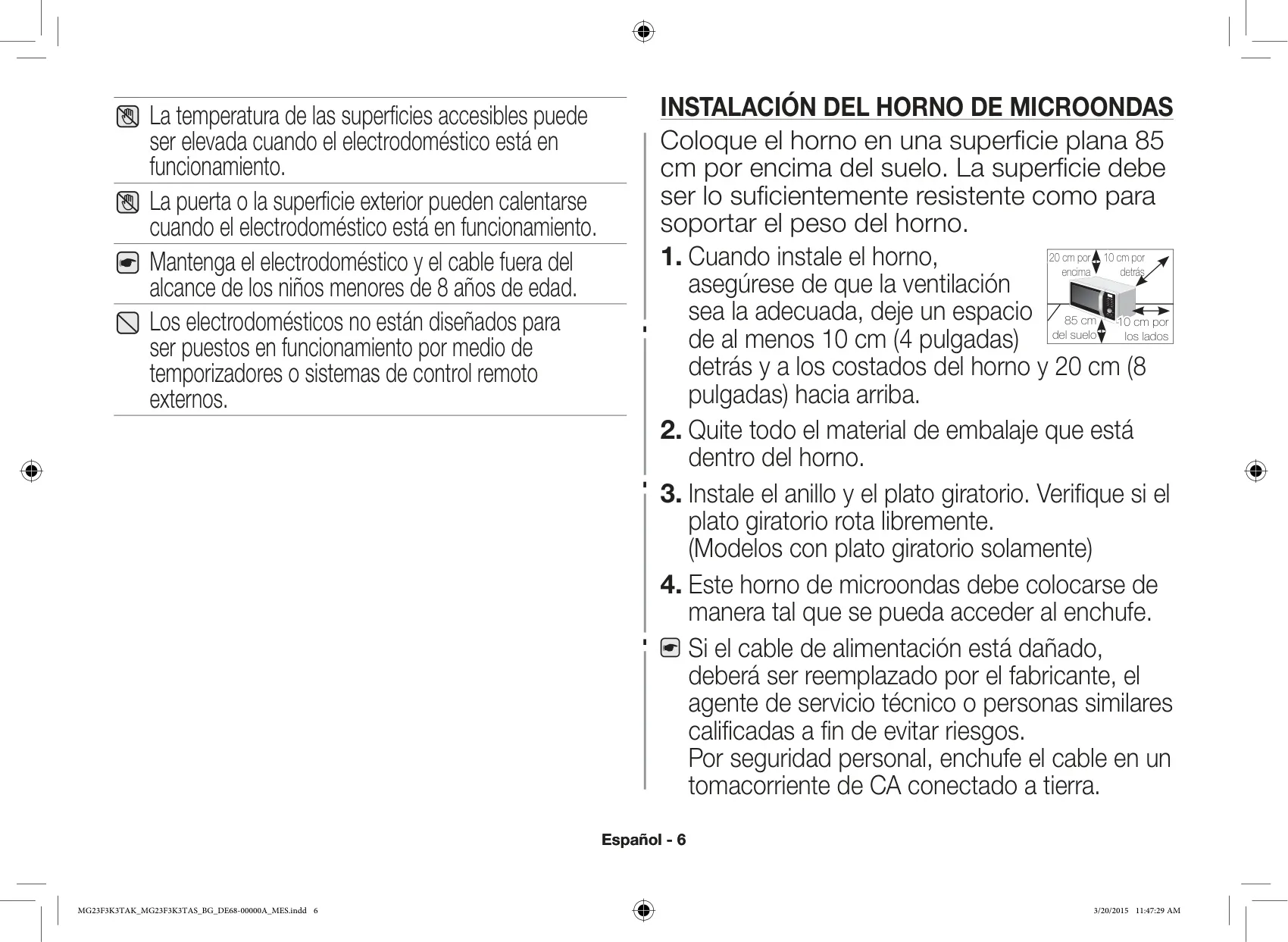 La temperatura de las superficies accesibles puede ser elevada cuando el electrodoméstico está en funcionamiento.

La puerta o la superficie exterior pueden calentarse cuando el electrodoméstico está en funcionamiento.

Mantenga el electrodoméstico y el cable fuera del alcance de los niños menores de 8 años de edad.

Los electrodomésticos no están diseñados para ser puestos en funcionamiento por medio de temporizadores o sistemas de control remoto externos.

INSTALACIÓN DEL HORNO DE MICROONDAS

Coloque el horno en una superficie plana 85 cm por encima del suelo. La superficie debe ser lo suficientemente resistente como para soportar el peso del horno.

1. Cuando instale el horno, asegúrese de que la ventilación sea la adecuada, deje un espacio de al menos 10 cm (4 pulgadas) detrás y a los costados del horno y 20 cm (8 pulgadas) hacia arriba.

20 cm por encima
10 cm por detrás
85 cm del suelo
10 cm por los lados

2. Quite todo el material de embalaje que está dentro del horno.

3. Instale el anillo y el plato giratorio. Verifique si el plato giratorio rota libremente.
(Modelos con plato giratorio solamente)

4. Este horno de microondas debe colocarse de manera tal que se pueda acceder al enchufe.

Si el cable de alimentación está dañado, deberá ser reemplazado por el fabricante, el agente de servicio técnico o personas similares calificadas a fin de evitar riesgos.
Por seguridad personal, enchufe el cable en un tomacorriente de CA conectado a tierra.

Español - 6

MG23F3K3TAK_MG23F3K3TAS_BG_DE68-00000A_MES.indd 6

3/20/2015 11:47:29 AM